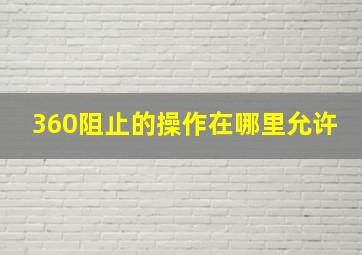 360阻止的操作在哪里允许